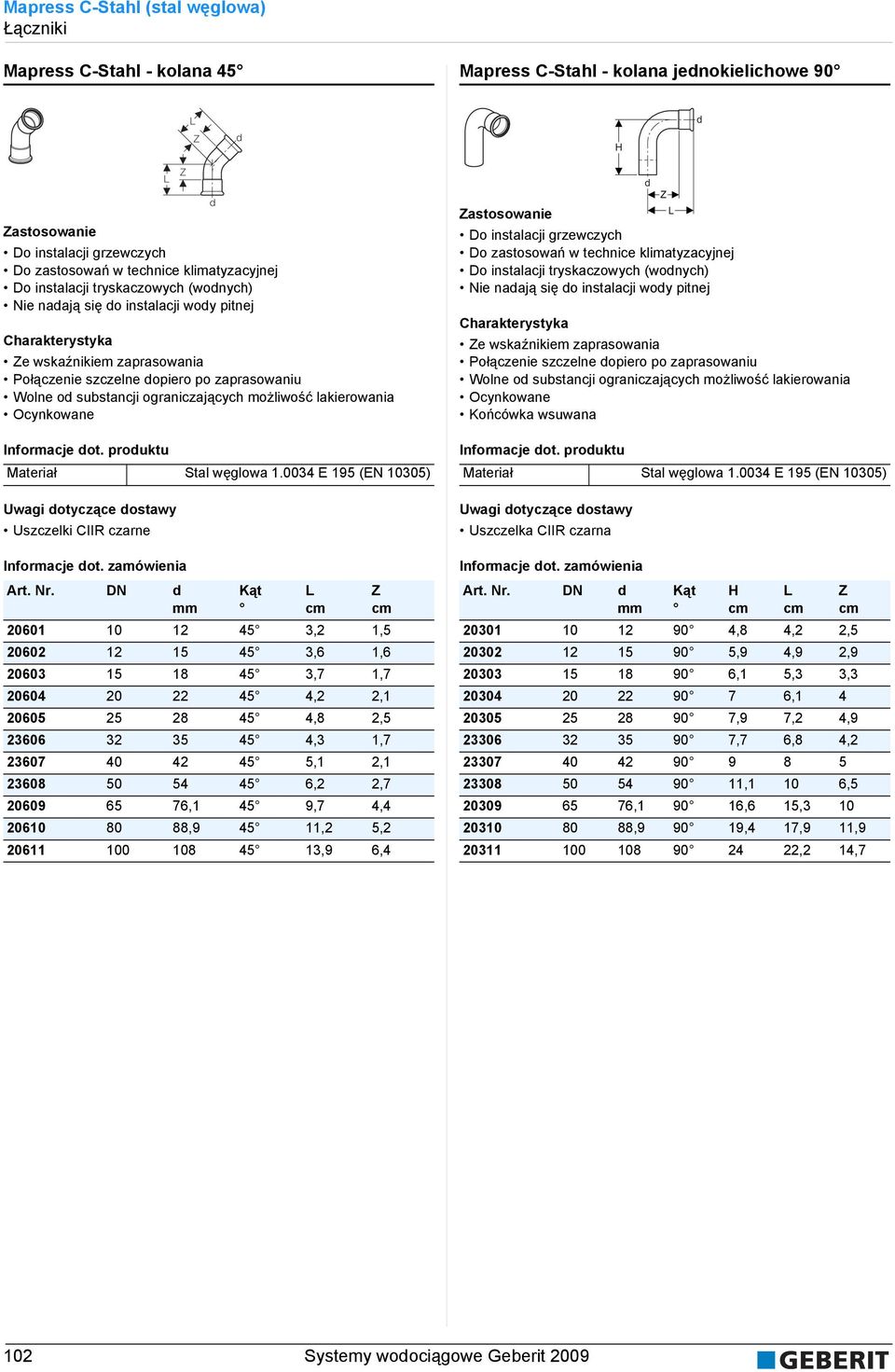 Mapress C-Stahl (stal węglowa)
Łączniki

Mapress C-Stahl - kolana 45°

L Z d L Z d

Zastosowanie
• Do instalacji grzewczych
• Do zastosowań w technice klimatyzacyjnej
• Do instalacji tryskaczowych (wodnych)
• Nie nadają się do instalacji wody pitnej

Charakterystyka
• Ze wskaźnikiem zaprasowania
• Połączenie szczelne dopiero po zaprasowaniu
• Wolne od substancji ograniczających możliwość lakierowania
• Ocynkowane

Informacje dot. produktu

| Materiał | Stal węglowa 1.0034 E 195 (EN 10305) |
|---|---|

Uwagi dotyczące dostawy
• Uszczelki CIIR czarne

Informacje dot. zamówienia

| Art. Nr. | DN | d mm | Kąt ° | L cm | Z cm |
|---|---|---|---|---|---|
| 20601 | 10 | 12 | 45° | 3,2 | 1,5 |
| 20602 | 12 | 15 | 45° | 3,6 | 1,6 |
| 20603 | 15 | 18 | 45° | 3,7 | 1,7 |
| 20604 | 20 | 22 | 45° | 4,2 | 2,1 |
| 20605 | 25 | 28 | 45° | 4,8 | 2,5 |
| 23606 | 32 | 35 | 45° | 4,3 | 1,7 |
| 23607 | 40 | 42 | 45° | 5,1 | 2,1 |
| 23608 | 50 | 54 | 45° | 6,2 | 2,7 |
| 20609 | 65 | 76,1 | 45° | 9,7 | 4,4 |
| 20610 | 80 | 88,9 | 45° | 11,2 | 5,2 |
| 20611 | 100 | 108 | 45° | 13,9 | 6,4 |

Mapress C-Stahl - kolana jednokielichowe 90°

d H d Z L

Zastosowanie
• Do instalacji grzewczych
• Do zastosowań w technice klimatyzacyjnej
• Do instalacji tryskaczowych (wodnych)
• Nie nadają się do instalacji wody pitnej

Charakterystyka
• Ze wskaźnikiem zaprasowania
• Połączenie szczelne dopiero po zaprasowaniu
• Wolne od substancji ograniczających możliwość lakierowania
• Ocynkowane
• Końcówka wsuwana

Informacje dot. produktu

| Materiał | Stal węglowa 1.0034 E 195 (EN 10305) |
|---|---|

Uwagi dotyczące dostawy
• Uszczelka CIIR czarna

Informacje dot. zamówienia

| Art. Nr. | DN | d mm | Kąt ° | H cm | L cm | Z cm |
|---|---|---|---|---|---|---|
| 20301 | 10 | 12 | 90° | 4,8 | 4,2 | 2,5 |
| 20302 | 12 | 15 | 90° | 5,9 | 4,9 | 2,9 |
| 20303 | 15 | 18 | 90° | 6,1 | 5,3 | 3,3 |
| 20304 | 20 | 22 | 90° | 7 | 6,1 | 4 |
| 20305 | 25 | 28 | 90° | 7,9 | 7,2 | 4,9 |
| 23306 | 32 | 35 | 90° | 7,7 | 6,8 | 4,2 |
| 23307 | 40 | 42 | 90° | 9 | 8 | 5 |
| 23308 | 50 | 54 | 90° | 11,1 | 10 | 6,5 |
| 20309 | 65 | 76,1 | 90° | 16,6 | 15,3 | 10 |
| 20310 | 80 | 88,9 | 90° | 19,4 | 17,9 | 11,9 |
| 20311 | 100 | 108 | 90° | 24 | 22,2 | 14,7 |

102 Systemy wodociągowe Geberit 2009 GEBERIT